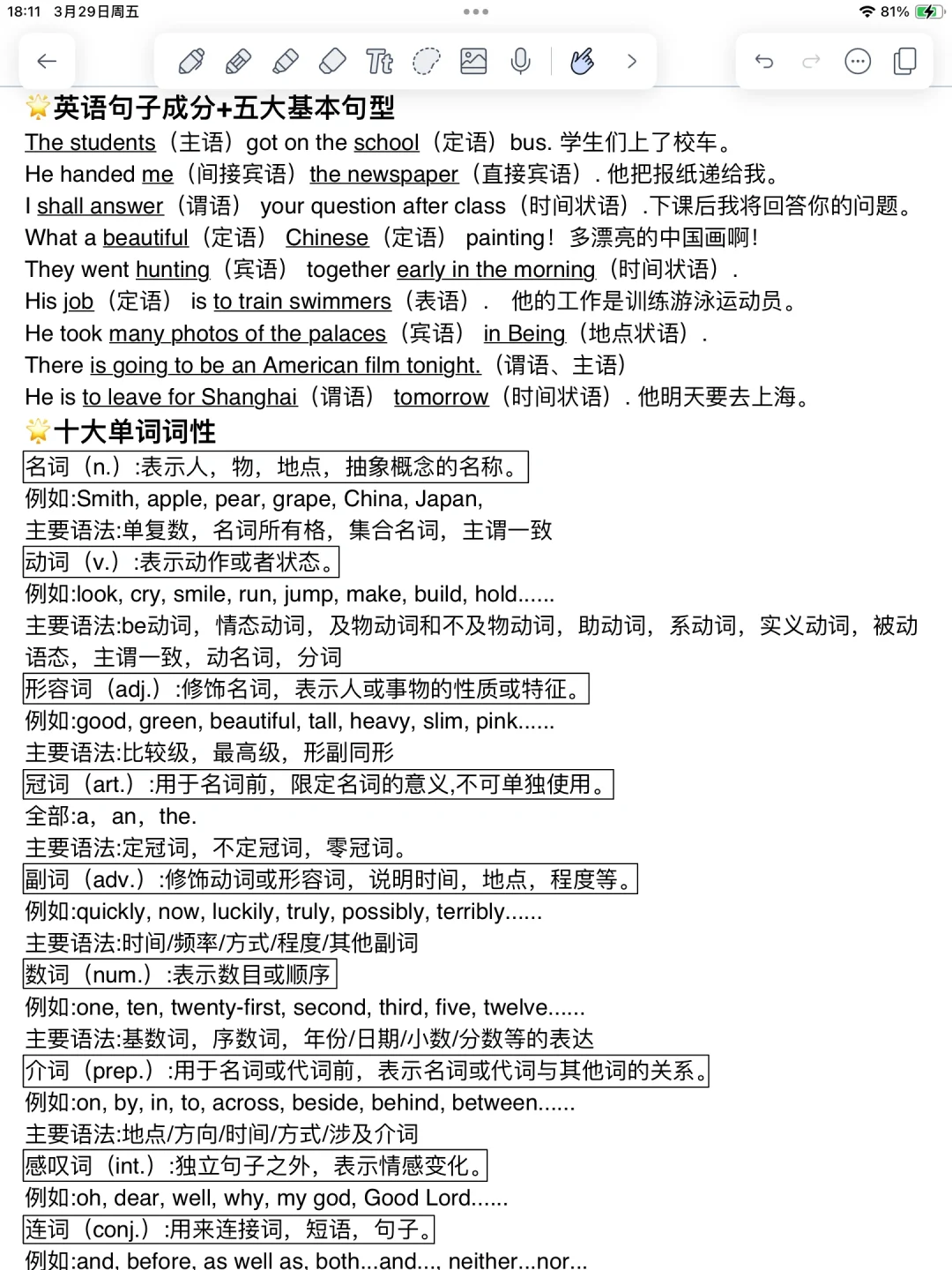 18:11 3月29日周五
81%

英语句子成分+五大基本句型
The students（主语）got on the school（定语）bus. 学生们上了校车。
He handed me（间接宾语）the newspaper（直接宾语）. 他把报纸递给我。
I shall answer（谓语） your question after class（时间状语）.下课后我将回答你的问题。
What a beautiful（定语） Chinese（定语） painting！多漂亮的中国画啊！
They went hunting（宾语） together early in the morning（时间状语）.
His job（定语） is to train swimmers（表语）. 他的工作是训练游泳运动员。
He took many photos of the palaces（宾语） in Being（地点状语）.
There is going to be an American film tonight.（谓语、主语）
He is to leave for Shanghai（谓语） tomorrow（时间状语）. 他明天要去上海。
十大单词词性
名词（n.）:表示人，物，地点，抽象概念的名称。
例如:Smith, apple, pear, grape, China, Japan,
主要语法:单复数，名词所有格，集合名词，主谓一致
动词（v.）:表示动作或者状态。
例如:look, cry, smile, run, jump, make, build, hold......
主要语法:be动词，情态动词，及物动词和不及物动词，助动词，系动词，实义动词，被动语态，主谓一致，动名词，分词
形容词（adj.）:修饰名词，表示人或事物的性质或特征。
例如:good, green, beautiful, tall, heavy, slim, pink......
主要语法:比较级，最高级，形副同形
冠词（art.）:用于名词前，限定名词的意义,不可单独使用。
全部:a，an，the.
主要语法:定冠词，不定冠词，零冠词。
副词（adv.）:修饰动词或形容词，说明时间，地点，程度等。
例如:quickly, now, luckily, truly, possibly, terribly......
主要语法:时间/频率/方式/程度/其他副词
数词（num.）:表示数目或顺序
例如:one, ten, twenty-first, second, third, five, twelve......
主要语法:基数词，序数词，年份/日期/小数/分数等的表达
介词（prep.）:用于名词或代词前，表示名词或代词与其他词的关系。
例如:on, by, in, to, across, beside, behind, between......
主要语法:地点/方向/时间/方式/涉及介词
感叹词（int.）:独立句子之外，表示情感变化。
例如:oh, dear, well, why, my god, Good Lord......
连词（conj.）:用来连接词，短语，句子。
例如:and, before, as well as, both...and..., neither...nor...